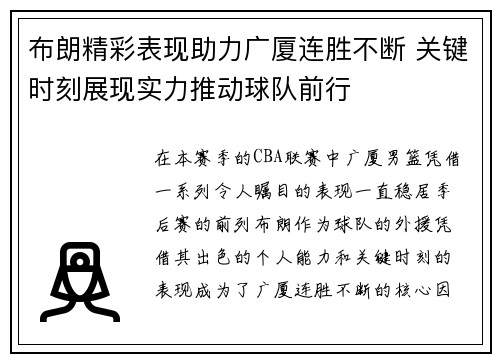 布朗精彩表现助力广厦连胜不断 关键时刻展现实力推动球队前行

在本赛季的CBA联赛中广厦男篮凭借一系列令人瞩目的表现一直稳居季后赛的前列布朗作为球队的外援凭借其出色的个人能力和关键时刻的表现成为了广厦连胜不断的核心因